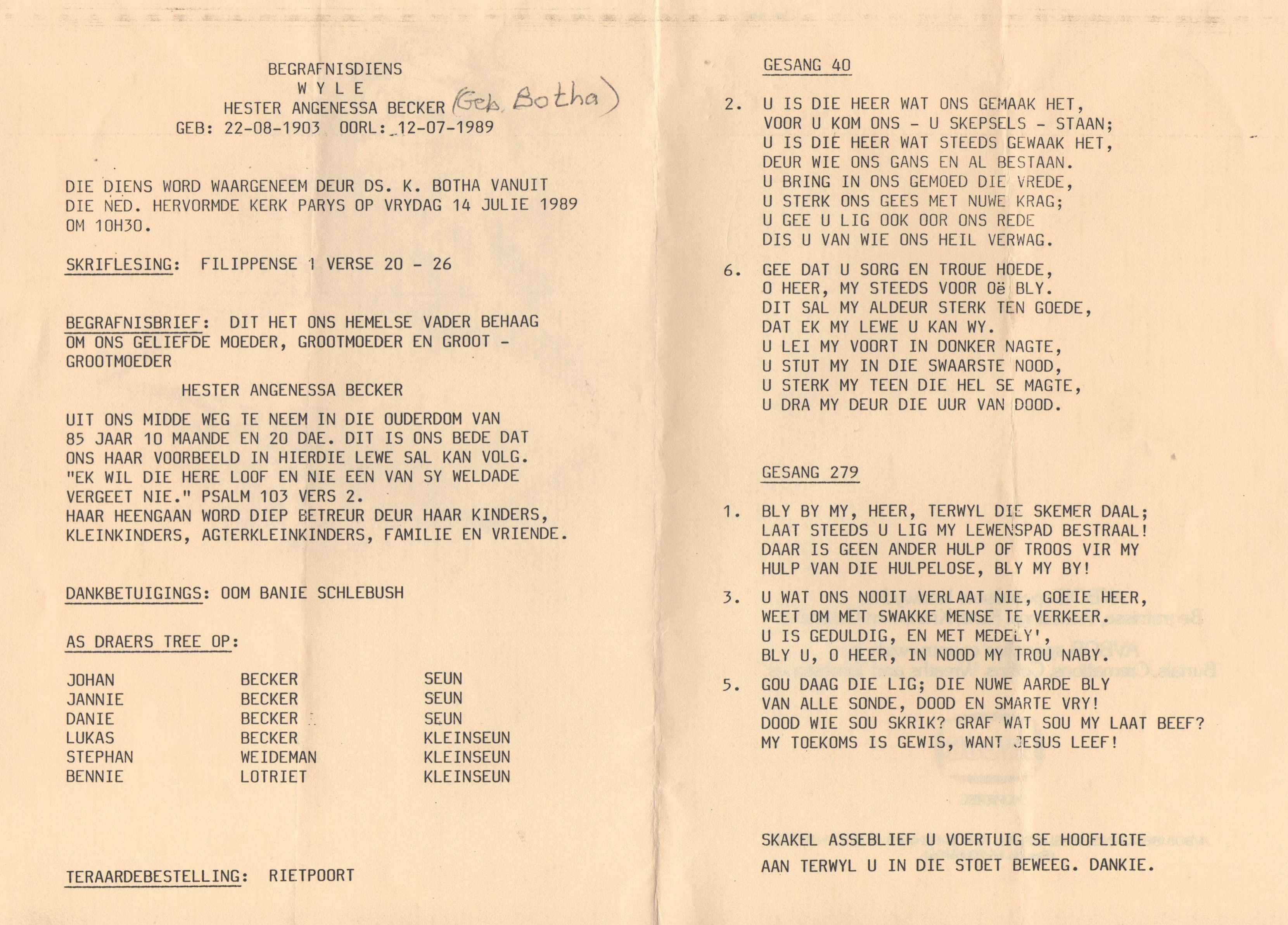 BEGRAFNISDIENS
W Y L E
HESTER ANGENESSA BECKER (Geb. Botha)
GEB: 22-08-1903  OORL: 12-07-1989

DIE DIENS WORD WAARGENEEM DEUR DS. K. BOTHA VANUIT DIE NED. HERVORMDE KERK PARYS OP VRYDAG 14 JULIE 1989 OM 10H30.

SKRIFLESING: FILIPPENSE 1 VERSE 20 - 26

BEGRAFNISBRIEF: DIT HET ONS HEMELSE VADER BEHAAG OM ONS GELIEFDE MOEDER, GROOTMOEDER EN GROOT - GROOTMOEDER

HESTER ANGENESSA BECKER

UIT ONS MIDDE WEG TE NEEM IN DIE OUDERDOM VAN 85 JAAR 10 MAANDE EN 20 DAE. DIT IS ONS BEDE DAT ONS HAAR VOORBEELD IN HIERDIE LEWE SAL KAN VOLG. "EK WIL DIE HERE LOOF EN NIE EEN VAN SY WELDADE VERGEET NIE." PSALM 103 VERS 2.
HAAR HEENGAAN WORD DIEP BETREUR DEUR HAAR KINDERS, KLEINKINDERS, AGTERKLEINKINDERS, FAMILIE EN VRIENDE.

DANKBETUIGINGS: OOM BANIE SCHLEBUSH

AS DRAERS TREE OP:

| JOHAN | BECKER | SEUN |
|---|---|---|
| JANNIE | BECKER | SEUN |
| DANIE | BECKER | SEUN |
| LUKAS | BECKER | KLEINSEUN |
| STEPHAN | WEIDEMAN | KLEINSEUN |
| BENNIE | LOTRIET | KLEINSEUN |

TERAARDEBESTELLING: RIETPOORT

GESANG 40

2. U IS DIE HEER WAT ONS GEMAAK HET,
VOOR U KOM ONS - U SKEPSELS - STAAN;
U IS DIE HEER WAT STEEDS GEWAAK HET,
DEUR WIE ONS GANS EN AL BESTAAN.
U BRING IN ONS GEMOED DIE VREDE,
U STERK ONS GEES MET NUWE KRAG;
U GEE U LIG OOK OOR ONS REDE
DIS U VAN WIE ONS HEIL VERWAG.

6. GEE DAT U SORG EN TROUE HOEDE,
O HEER, MY STEEDS VOOR Oë BLY.
DIT SAL MY ALDEUR STERK TEN GOEDE,
DAT EK MY LEWE U KAN WY.
U LEI MY VOORT IN DONKER NAGTE,
U STUT MY IN DIE SWAARSTE NOOD,
U STERK MY TEEN DIE HEL SE MAGTE,
U DRA MY DEUR DIE UUR VAN DOOD.

GESANG 279

1. BLY BY MY, HEER, TERWYL DIE SKEMER DAAL;
LAAT STEEDS U LIG MY LEWENSPAD BESTRAAL!
DAAR IS GEEN ANDER HULP OF TROOS VIR MY
HULP VAN DIE HULPELOSE, BLY MY BY!

3. U WAT ONS NOOIT VERLAAT NIE, GOEIE HEER,
WEET OM MET SWAKKE MENSE TE VERKEER.
U IS GEDULDIG, EN MET MEDELY',
BLY U, O HEER, IN NOOD MY TROU NABY.

5. GOU DAAG DIE LIG; DIE NUWE AARDE BLY
VAN ALLE SONDE, DOOD EN SMARTE VRY!
DOOD WIE SOU SKRIK? GRAF WAT SOU MY LAAT BEEF?
MY TOEKOMS IS GEWIS, WANT JESUS LEEF!

SKAKEL ASSEBLIEF U VOERTUIG SE HOOFLIGTE
AAN TERWYL U IN DIE STOET BEWEEG. DANKIE.